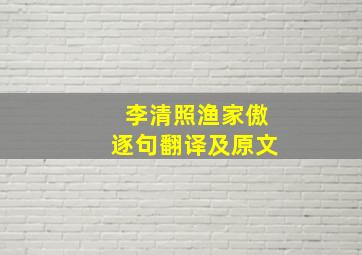 李清照渔家傲
逐句翻译及原文